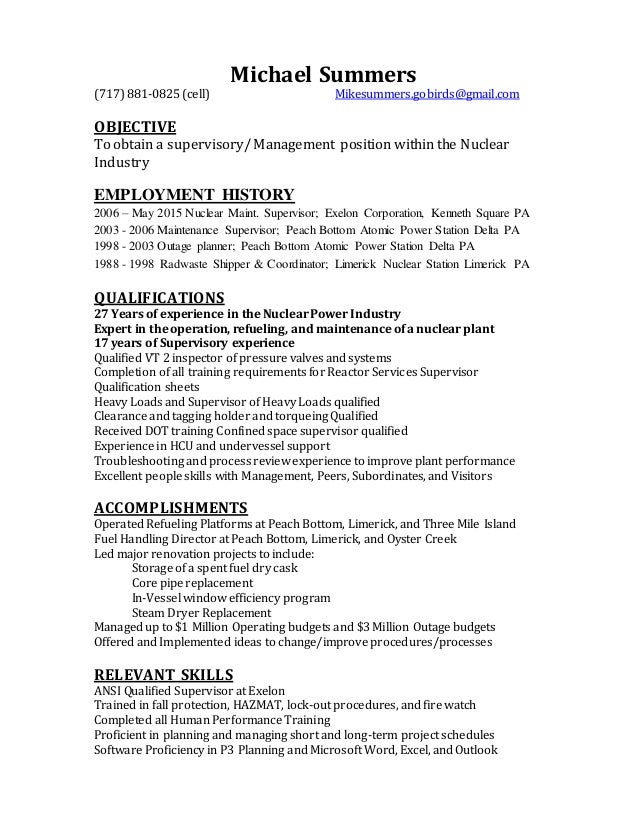 Michael Summers

(717) 881-0825 (cell) Mikesummers.gobirds@gmail.com

OBJECTIVE
To obtain a supervisory/Management position within the Nuclear Industry

EMPLOYMENT HISTORY
2006 – May 2015 Nuclear Maint. Supervisor; Exelon Corporation, Kenneth Square PA
2003 - 2006 Maintenance Supervisor; Peach Bottom Atomic Power Station Delta PA
1998 - 2003 Outage planner; Peach Bottom Atomic Power Station Delta PA
1988 - 1998 Radwaste Shipper & Coordinator; Limerick Nuclear Station Limerick PA

QUALIFICATIONS
27 Years of experience in the Nuclear Power Industry
Expert in the operation, refueling, and maintenance of a nuclear plant
17 years of Supervisory experience
Qualified VT 2 inspector of pressure valves and systems
Completion of all training requirements for Reactor Services Supervisor Qualification sheets
Heavy Loads and Supervisor of Heavy Loads qualified
Clearance and tagging holder and torqueing Qualified
Received DOT training Confined space supervisor qualified
Experience in HCU and undervessel support
Troubleshooting and process review experience to improve plant performance
Excellent people skills with Management, Peers, Subordinates, and Visitors

ACCOMPLISHMENTS
Operated Refueling Platforms at Peach Bottom, Limerick, and Three Mile Island
Fuel Handling Director at Peach Bottom, Limerick, and Oyster Creek
Led major renovation projects to include:
Storage of a spent fuel dry cask
Core pipe replacement
In-Vessel window efficiency program
Steam Dryer Replacement
Managed up to $1 Million Operating budgets and $3 Million Outage budgets
Offered and Implemented ideas to change/improve procedures/processes

RELEVANT SKILLS
ANSI Qualified Supervisor at Exelon
Trained in fall protection, HAZMAT, lock-out procedures, and fire watch
Completed all Human Performance Training
Proficient in planning and managing short and long-term project schedules
Software Proficiency in P3 Planning and Microsoft Word, Excel, and Outlook